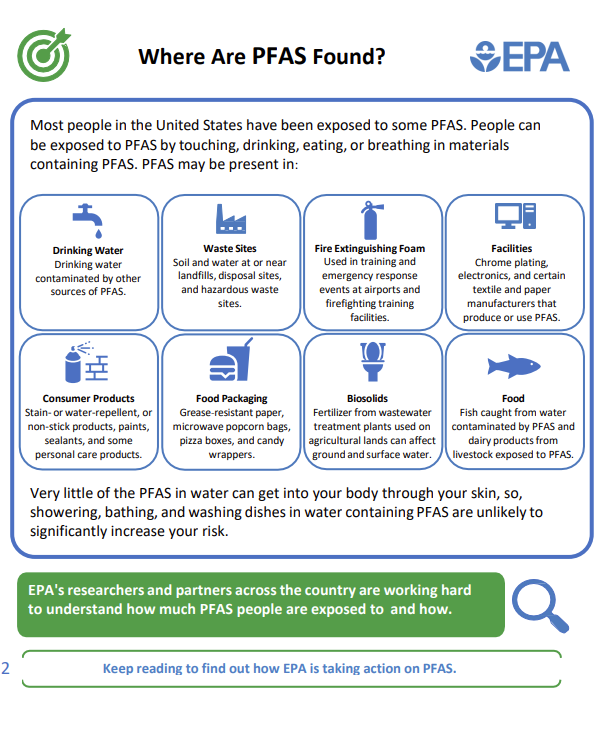 Where Are PFAS Found?

EPA

Most people in the United States have been exposed to some PFAS. People can be exposed to PFAS by touching, drinking, eating, or breathing in materials containing PFAS. PFAS may be present in:

Drinking Water
Drinking water contaminated by other sources of PFAS.

Waste Sites
Soil and water at or near landfills, disposal sites, and hazardous waste sites.

Fire Extinguishing Foam
Used in training and emergency response events at airports and firefighting training facilities.

Facilities
Chrome plating, electronics, and certain textile and paper manufacturers that produce or use PFAS.

Consumer Products
Stain- or water-repellent, or non-stick products, paints, sealants, and some personal care products.

Food Packaging
Grease-resistant paper, microwave popcorn bags, pizza boxes, and candy wrappers.

Biosolids
Fertilizer from wastewater treatment plants used on agricultural lands can affect ground and surface water.

Food
Fish caught from water contaminated by PFAS and dairy products from livestock exposed to PFAS.

Very little of the PFAS in water can get into your body through your skin, so, showering, bathing, and washing dishes in water containing PFAS are unlikely to significantly increase your risk.

EPA's researchers and partners across the country are working hard to understand how much PFAS people are exposed to and how.

2

Keep reading to find out how EPA is taking action on PFAS.